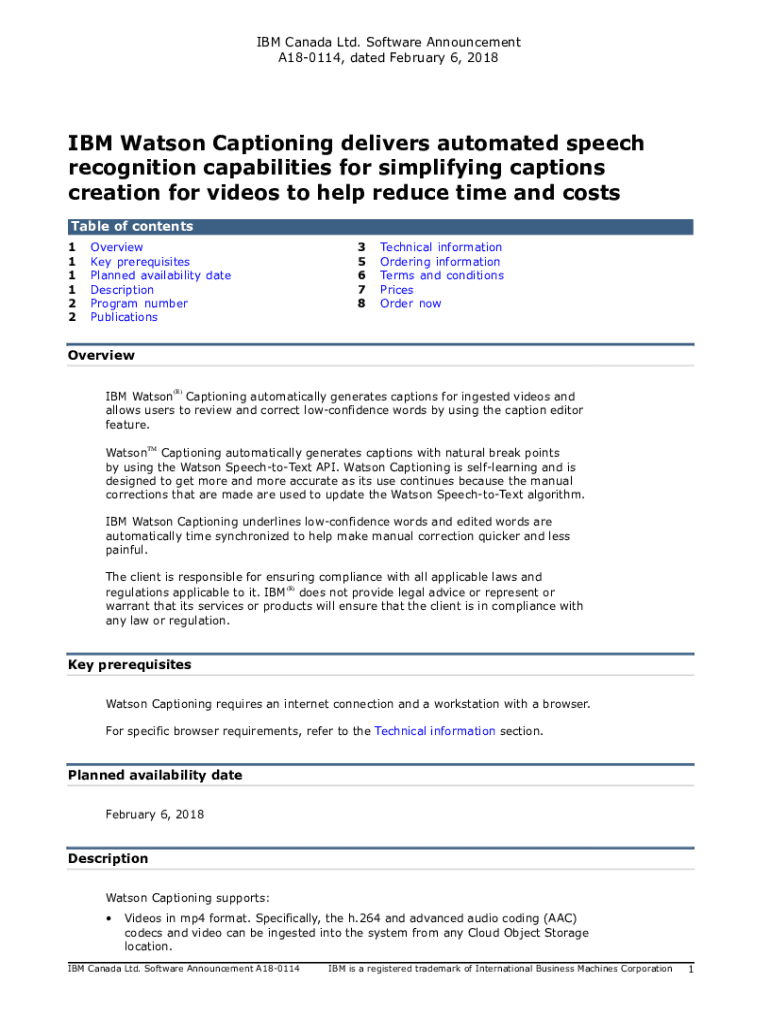 IBM Canada Ltd. Software Announcement
A18-0114, dated February 6, 2018

IBM Watson Captioning delivers automated speech recognition capabilities for simplifying captions creation for videos to help reduce time and costs

Table of contents

1 Overview
1 Key prerequisites
1 Planned availability date
1 Description
2 Program number
2 Publications

3 Technical information
5 Ordering information
6 Terms and conditions
7 Prices
8 Order now

Overview

IBM Watson$^{(R)}$ Captioning automatically generates captions for ingested videos and allows users to review and correct low-confidence words by using the caption editor feature.

Watson$^{TM}$ Captioning automatically generates captions with natural break points by using the Watson Speech-to-Text API. Watson Captioning is self-learning and is designed to get more and more accurate as its use continues because the manual corrections that are made are used to update the Watson Speech-to-Text algorithm.

IBM Watson Captioning underlines low-confidence words and edited words are automatically time synchronized to help make manual correction quicker and less painful.

The client is responsible for ensuring compliance with all applicable laws and regulations applicable to it. IBM$^{(R)}$ does not provide legal advice or represent or warrant that its services or products will ensure that the client is in compliance with any law or regulation.

Key prerequisites

Watson Captioning requires an internet connection and a workstation with a browser.

For specific browser requirements, refer to the Technical information section.

Planned availability date

February 6, 2018

Description

Watson Captioning supports:

• Videos in mp4 format. Specifically, the h.264 and advanced audio coding (AAC) codecs and video can be ingested into the system from any Cloud Object Storage location.

IBM Canada Ltd. Software Announcement A18-0114 IBM is a registered trademark of International Business Machines Corporation 1